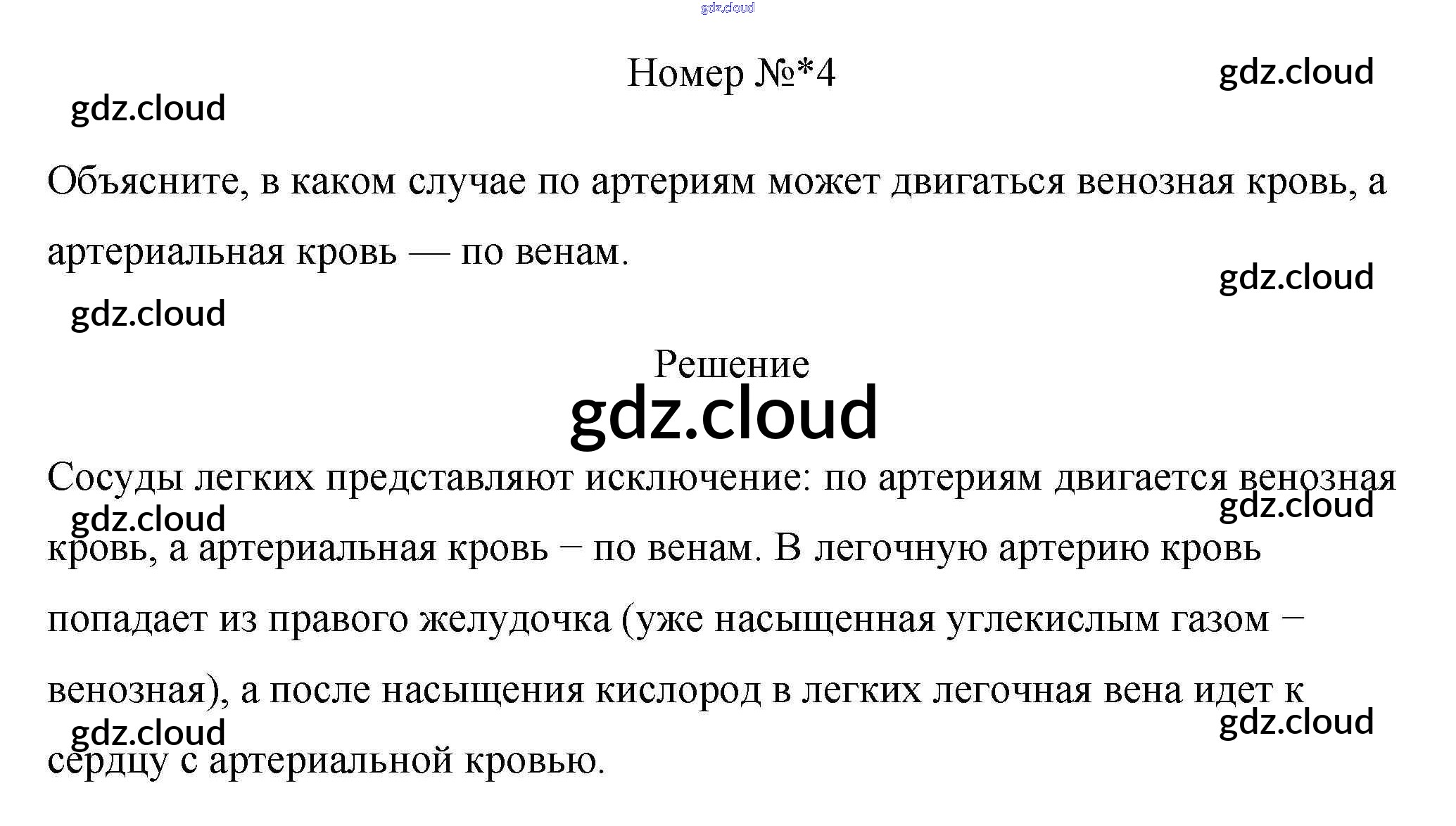 Номер №*4

Объясните, в каком случае по артериям может двигаться венозная кровь, а артериальная кровь — по венам.

Решение

Сосуды легких представляют исключение: по артериям двигается венозная кровь, а артериальная кровь – по венам. В легочную артерию кровь попадает из правого желудочка (уже насыщенная углекислым газом – венозная), а после насыщения кислород в легких легочная вена идет к сердцу с артериальной кровью.

gdz.cloud